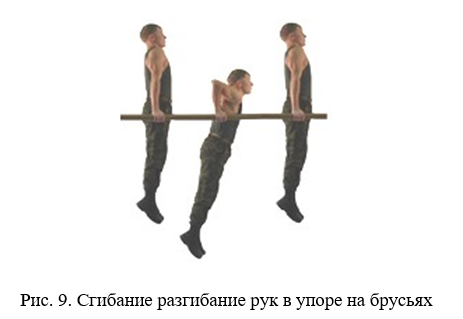 Рис. 9. Сгибание разгибание рук в упоре на брусьях